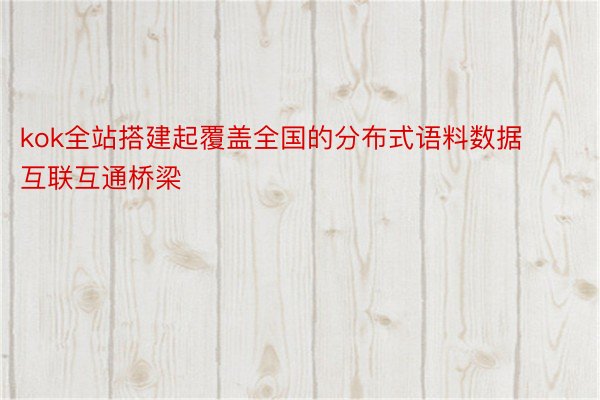 kok全站搭建起覆盖全国的分布式语料数据互联互通桥梁